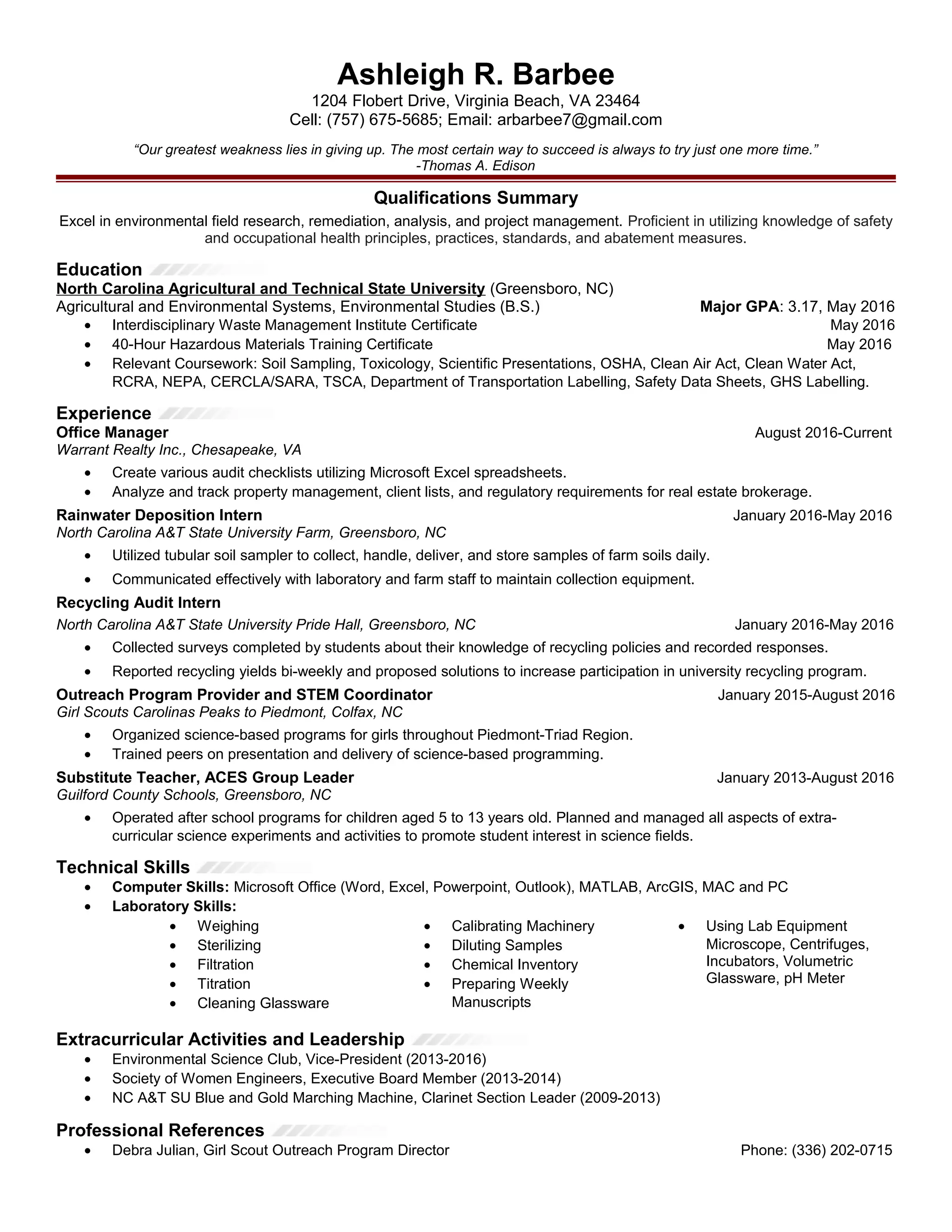 Ashleigh R. Barbee
1204 Flobert Drive, Virginia Beach, VA 23464
Cell: (757) 675-5685; Email: arbarbee7@gmail.com

"Our greatest weakness lies in giving up. The most certain way to succeed is always to try just one more time."
-Thomas A. Edison

Qualifications Summary
Excel in environmental field research, remediation, analysis, and project management. Proficient in utilizing knowledge of safety and occupational health principles, practices, standards, and abatement measures.

Education
North Carolina Agricultural and Technical State University (Greensboro, NC)
Agricultural and Environmental Systems, Environmental Studies (B.S.) Major GPA: 3.17, May 2016
• Interdisciplinary Waste Management Institute Certificate May 2016
• 40-Hour Hazardous Materials Training Certificate May 2016
• Relevant Coursework: Soil Sampling, Toxicology, Scientific Presentations, OSHA, Clean Air Act, Clean Water Act, RCRA, NEPA, CERCLA/SARA, TSCA, Department of Transportation Labelling, Safety Data Sheets, GHS Labelling.

Experience
Office Manager August 2016-Current
Warrant Realty Inc., Chesapeake, VA
• Create various audit checklists utilizing Microsoft Excel spreadsheets.
• Analyze and track property management, client lists, and regulatory requirements for real estate brokerage.
Rainwater Deposition Intern January 2016-May 2016
North Carolina A&T State University Farm, Greensboro, NC
• Utilized tubular soil sampler to collect, handle, deliver, and store samples of farm soils daily.
• Communicated effectively with laboratory and farm staff to maintain collection equipment.
Recycling Audit Intern
North Carolina A&T State University Pride Hall, Greensboro, NC January 2016-May 2016
• Collected surveys completed by students about their knowledge of recycling policies and recorded responses.
• Reported recycling yields bi-weekly and proposed solutions to increase participation in university recycling program.
Outreach Program Provider and STEM Coordinator January 2015-August 2016
Girl Scouts Carolinas Peaks to Piedmont, Colfax, NC
• Organized science-based programs for girls throughout Piedmont-Triad Region.
• Trained peers on presentation and delivery of science-based programming.
Substitute Teacher, ACES Group Leader January 2013-August 2016
Guilford County Schools, Greensboro, NC
• Operated after school programs for children aged 5 to 13 years old. Planned and managed all aspects of extra-curricular science experiments and activities to promote student interest in science fields.

Technical Skills
• Computer Skills: Microsoft Office (Word, Excel, Powerpoint, Outlook), MATLAB, ArcGIS, MAC and PC
• Laboratory Skills:
• Weighing
• Sterilizing
• Filtration
• Titration
• Cleaning Glassware
• Calibrating Machinery
• Diluting Samples
• Chemical Inventory
• Preparing Weekly Manuscripts
• Using Lab Equipment Microscope, Centrifuges, Incubators, Volumetric Glassware, pH Meter

Extracurricular Activities and Leadership
• Environmental Science Club, Vice-President (2013-2016)
• Society of Women Engineers, Executive Board Member (2013-2014)
• NC A&T SU Blue and Gold Marching Machine, Clarinet Section Leader (2009-2013)

Professional References
• Debra Julian, Girl Scout Outreach Program Director Phone: (336) 202-0715